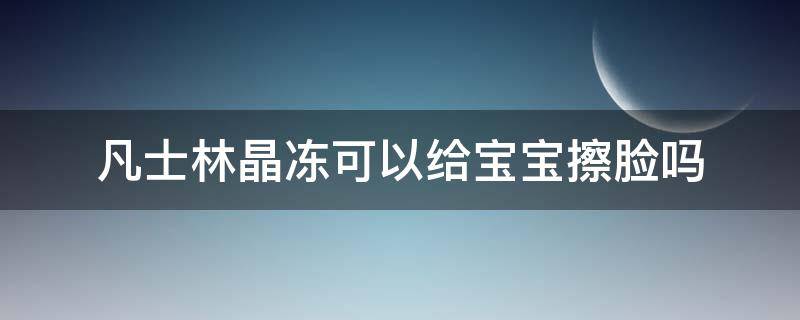 凡士林晶冻可以给宝宝擦脸吗